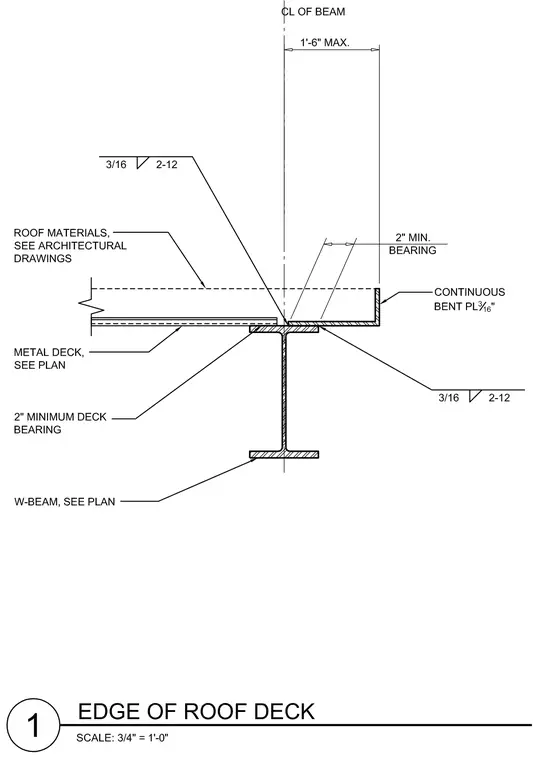 CL OF BEAM

1'-6" MAX.

3/16 2-12

ROOF MATERIALS, SEE ARCHITECTURAL DRAWINGS

2" MIN. BEARING

CONTINUOUS BENT PL$\frac{3}{16}$"

METAL DECK, SEE PLAN

3/16 2-12

2" MINIMUM DECK BEARING

W-BEAM, SEE PLAN

1

EDGE OF ROOF DECK

SCALE: 3/4" = 1'-0"